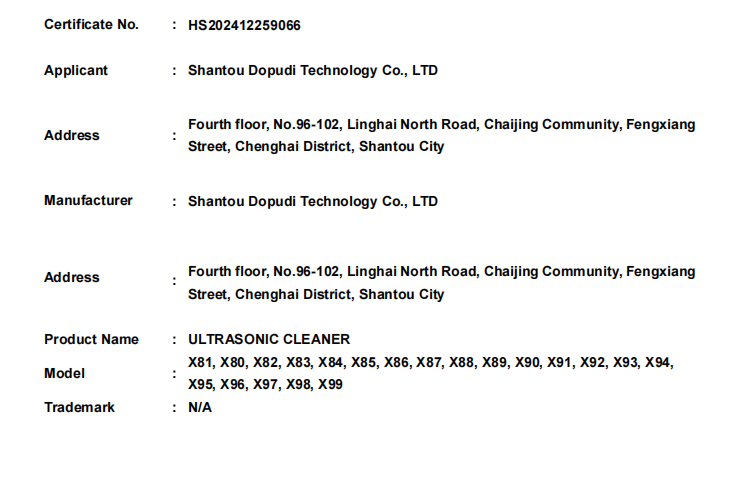 Certificate No. : HS202412259066

Applicant : Shantou Dopudi Technology Co., LTD

Address : Fourth floor, No.96-102, Linghai North Road, Chaijing Community, Fengxiang Street, Chenghai District, Shantou City

Manufacturer : Shantou Dopudi Technology Co., LTD

Address : Fourth floor, No.96-102, Linghai North Road, Chaijing Community, Fengxiang Street, Chenghai District, Shantou City

Product Name : ULTRASONIC CLEANER

Model : X81, X80, X82, X83, X84, X85, X86, X87, X88, X89, X90, X91, X92, X93, X94, X95, X96, X97, X98, X99

Trademark : N/A